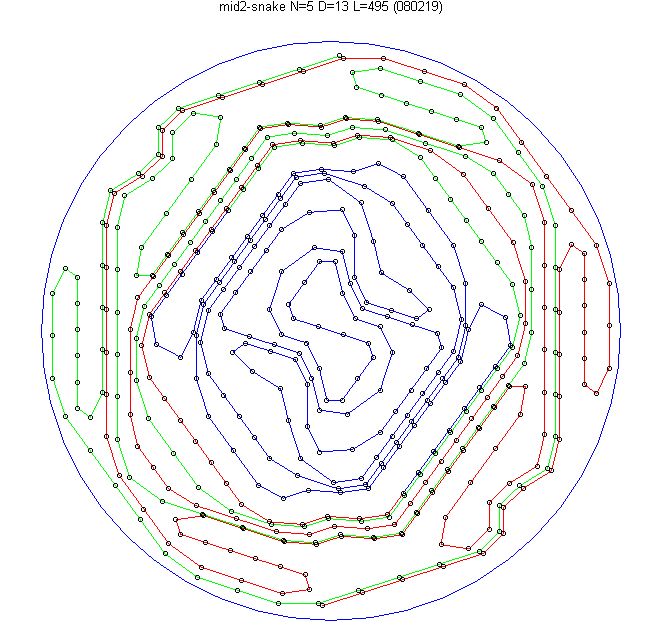 mid2-snake N=5 D=13 L=495 (080219)